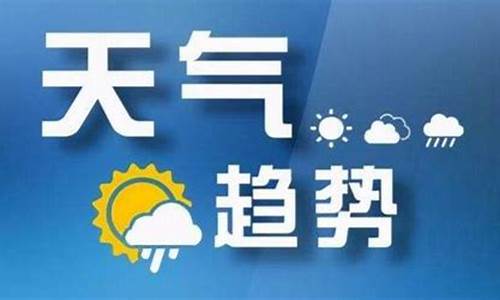 天气
趋势